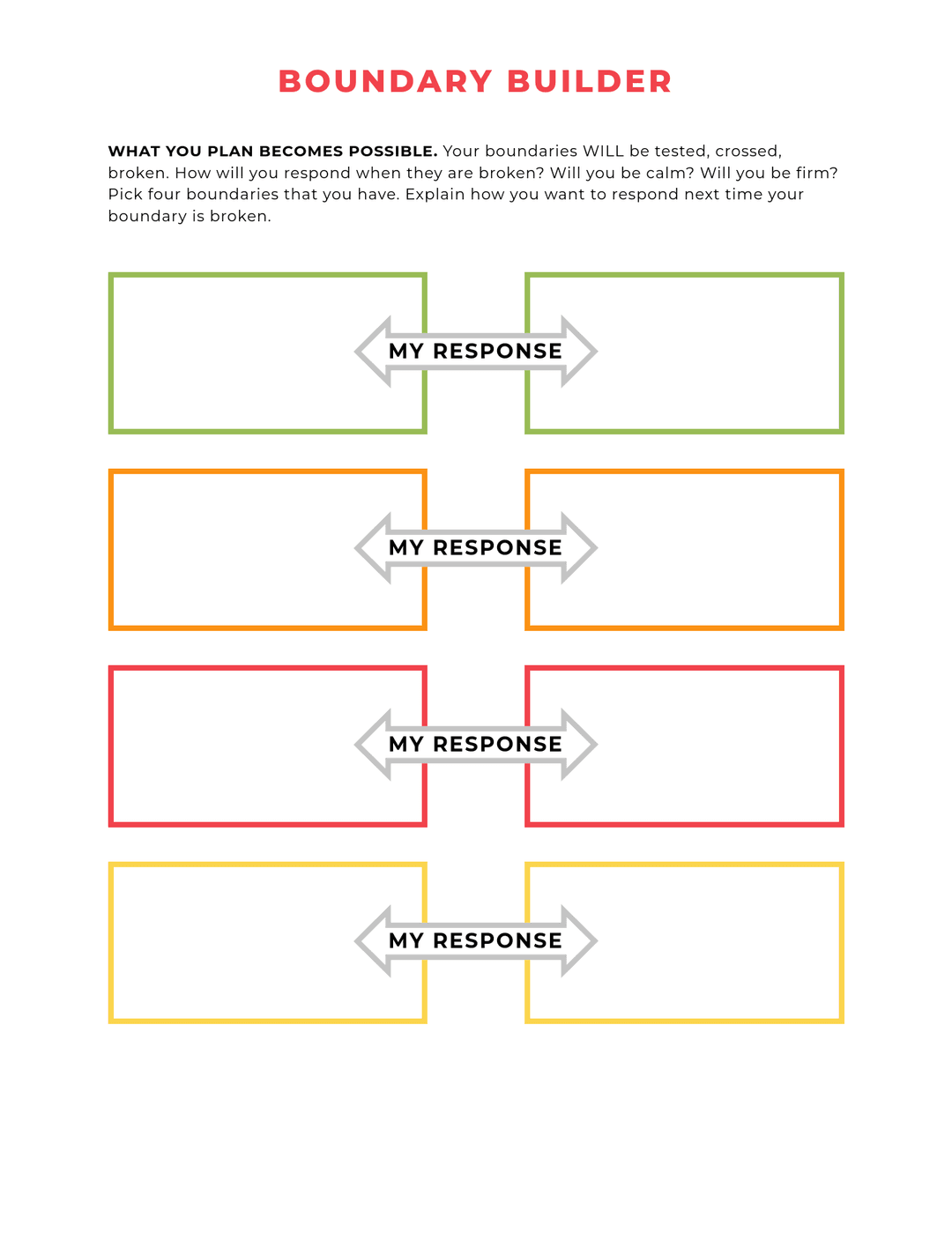 BOUNDARY BUILDER

WHAT YOU PLAN BECOMES POSSIBLE. Your boundaries WILL be tested, crossed, broken. How will you respond when they are broken? Will you be calm? Will you be firm? Pick four boundaries that you have. Explain how you want to respond next time your boundary is broken.

MY RESPONSE

MY RESPONSE

MY RESPONSE

MY RESPONSE